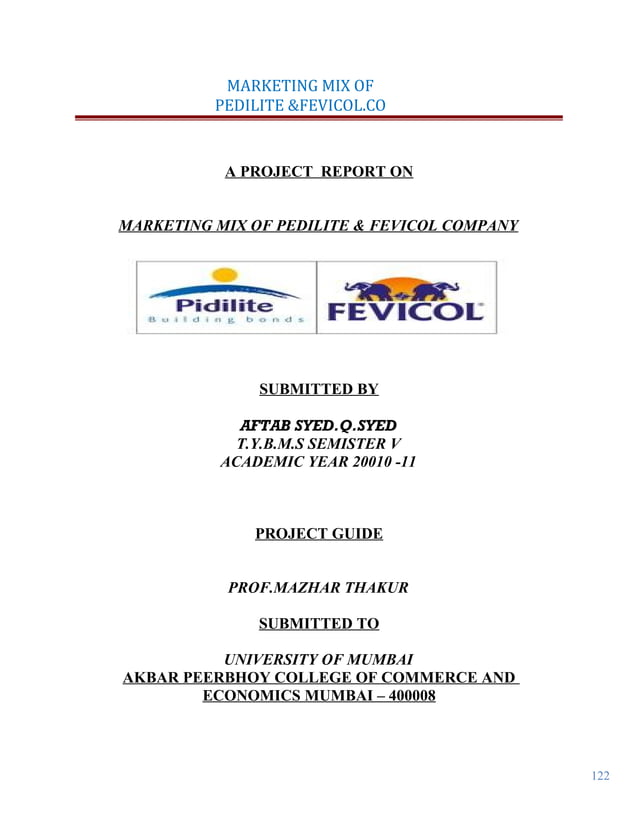 MARKETING MIX OF
PEDILITE &FEVICOL.CO

A PROJECT REPORT ON

MARKETING MIX OF PEDILITE & FEVICOL COMPANY

Pidilite
Building bonds

FEVICOL

SUBMITTED BY

AFTAB SYED.Q.SYED
T.Y.B.M.S SEMISTER V
ACADEMIC YEAR 20010 -11

PROJECT GUIDE

PROF.MAZHAR THAKUR

SUBMITTED TO

UNIVERSITY OF MUMBAI
AKBAR PEERBHOY COLLEGE OF COMMERCE AND ECONOMICS MUMBAI – 400008

122